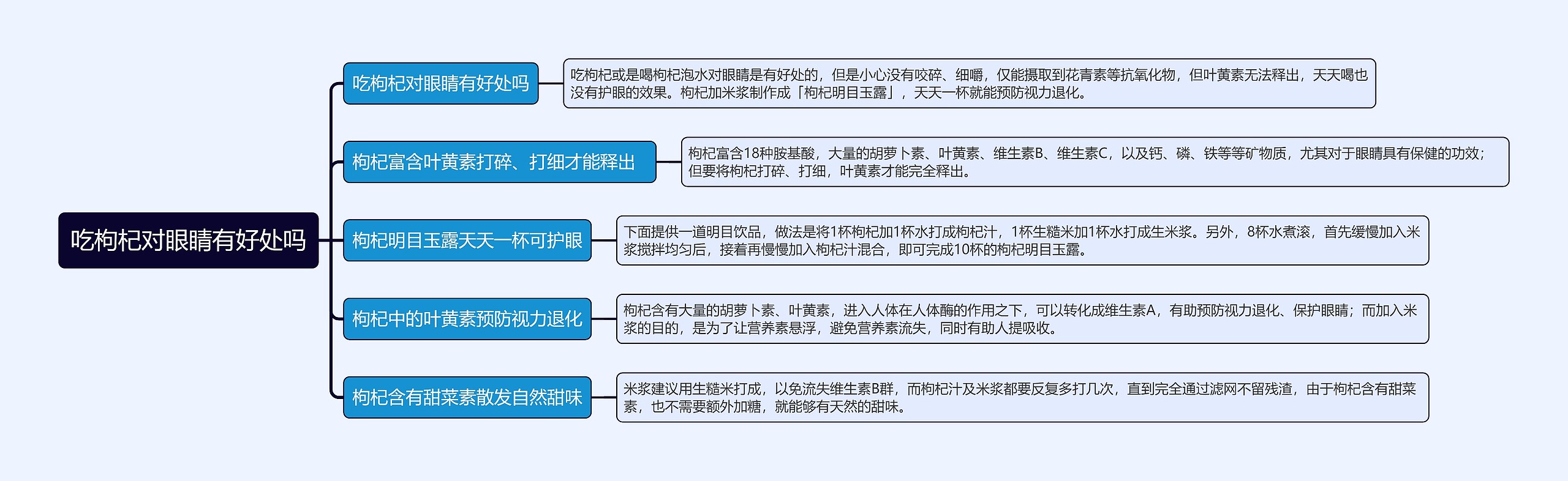 吃枸杞对眼睛有好处吗

吃枸杞对眼睛有好处吗

吃枸杞或是喝枸杞泡水对眼睛是有好处的，但是小心没有咬碎、细嚼，仅能摄取到花青素等抗氧化物，但叶黄素无法释出，天天喝也没有护眼的效果。枸杞加米浆制作成「枸杞明目玉露」，天天一杯就能预防视力退化。

枸杞富含叶黄素打碎、打细才能释出

枸杞富含18种胺基酸，大量的胡萝卜素、叶黄素、维生素B、维生素C，以及钙、磷、铁等等矿物质，尤其对于眼睛具有保健的功效；但要将枸杞打碎、打细，叶黄素才能完全释出。

枸杞明目玉露天天一杯可护眼

下面提供一道明目饮品，做法是将1杯枸杞加1杯水打成枸杞汁，1杯生糙米加1杯水打成生米浆。另外，8杯水煮滚，首先缓慢加入米浆搅拌均匀后，接着再慢慢加入枸杞汁混合，即可完成10杯的枸杞明目玉露。

枸杞中的叶黄素预防视力退化

枸杞含有大量的胡萝卜素、叶黄素，进入人体在人体酶的作用之下，可以转化成维生素A，有助预防视力退化、保护眼睛；而加入米浆的目的，是为了让营养素悬浮，避免营养素流失，同时有助人提吸收。

枸杞含有甜菜素散发自然甜味

米浆建议用生糙米打成，以免流失维生素B群，而枸杞汁及米浆都要反复多打几次，直到完全通过滤网不留残渣，由于枸杞含有甜菜素，也不需要额外加糖，就能够有天然的甜味。